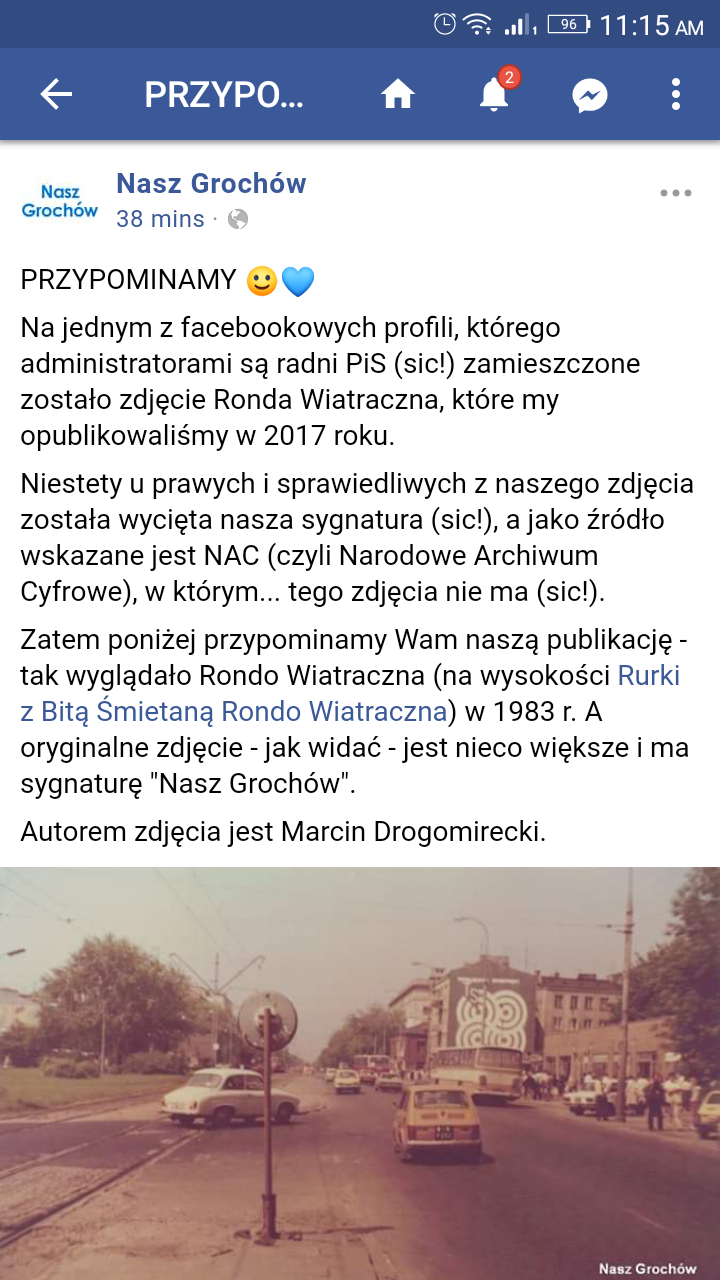 96 11:15 AM

PRZYPO...

2

Nasz Grochów

Nasz Grochów
38 mins ·

PRZYPOMINAMY 🙂💙

Na jednym z facebookowych profili, którego administratorami są radni PiS (sic!) zamieszczone zostało zdjęcie Ronda Wiatraczna, które my opublikowaliśmy w 2017 roku.

Niestety u prawych i sprawiedliwych z naszego zdjęcia została wycięta nasza sygnatura (sic!), a jako źródło wskazane jest NAC (czyli Narodowe Archiwum Cyfrowe), w którym... tego zdjęcia nie ma (sic!).

Zatem poniżej przypominamy Wam naszą publikację - tak wyglądało Rondo Wiatraczna (na wysokości Rurki z Bitą Śmietaną Rondo Wiatraczna) w 1983 r. A oryginalne zdjęcie - jak widać - jest nieco większe i ma sygnaturę "Nasz Grochów".

Autorem zdjęcia jest Marcin Drogomirecki.

Nasz Grochów